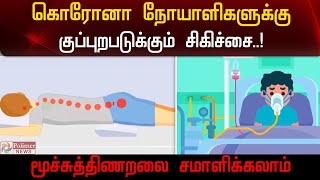 கொரோனா நோயாளிகளுக்கு குப்புறபடுக்கும் சிகிச்சை..!

Polimer NEWS

மூச்சுத்திணறலை சமாளிக்கலாம்